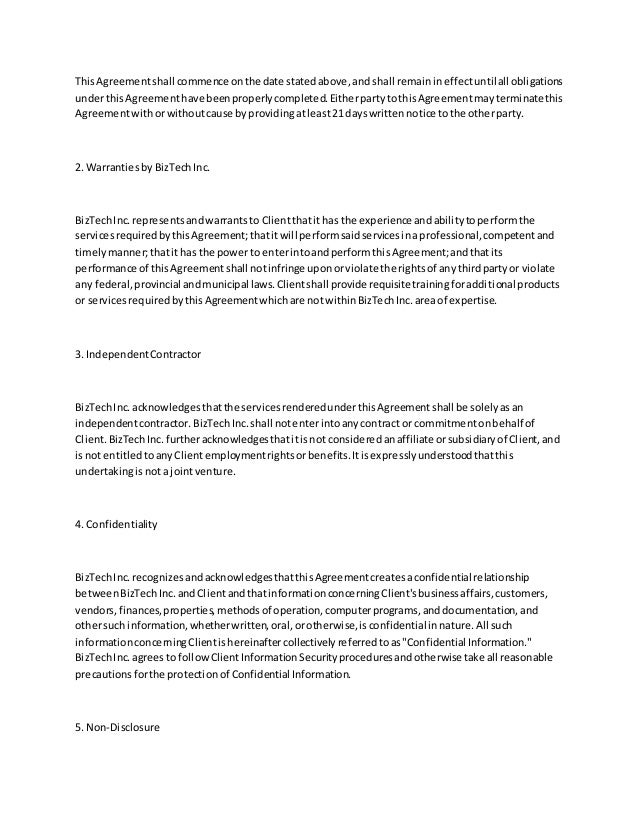 This Agreement shall commence on the date stated above, and shall remain in effect until all obligations under this Agreement have been properly completed. Either party to this Agreement may terminate this Agreement with or without cause by providing at least 21 days written notice to the other party.

2. Warranties by BizTech Inc.

BizTech Inc. represents and warrants to Client that it has the experience and ability to perform the services required by this Agreement; that it will perform said services in a professional, competent and timely manner; that it has the power to enter into and perform this Agreement; and that its performance of this Agreement shall not infringe upon or violate the rights of any third party or violate any federal, provincial and municipal laws. Client shall provide requisite training for additional products or services required by this Agreement which are not within BizTech Inc. area of expertise.

3. Independent Contractor

BizTech Inc. acknowledges that the services rendered under this Agreement shall be solely as an independent contractor. BizTech Inc. shall not enter into any contract or commitment on behalf of Client. BizTech Inc. further acknowledges that it is not considered an affiliate or subsidiary of Client, and is not entitled to any Client employment rights or benefits. It is expressly understood that this undertaking is not a joint venture.

4. Confidentiality

BizTech Inc. recognizes and acknowledges that this Agreement creates a confidential relationship between BizTech Inc. and Client and that information concerning Client's business affairs, customers, vendors, finances, properties, methods of operation, computer programs, and documentation, and other such information, whether written, oral, or otherwise, is confidential in nature. All such information concerning Client is hereinafter collectively referred to as "Confidential Information." BizTech Inc. agrees to follow Client Information Security procedures and otherwise take all reasonable precautions for the protection of Confidential Information.

5. Non-Disclosure